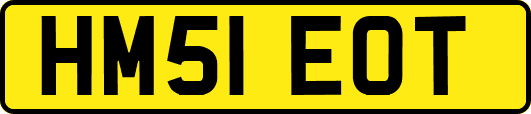 HM51 EOT